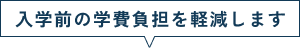 入学前の学費負担を軽減します